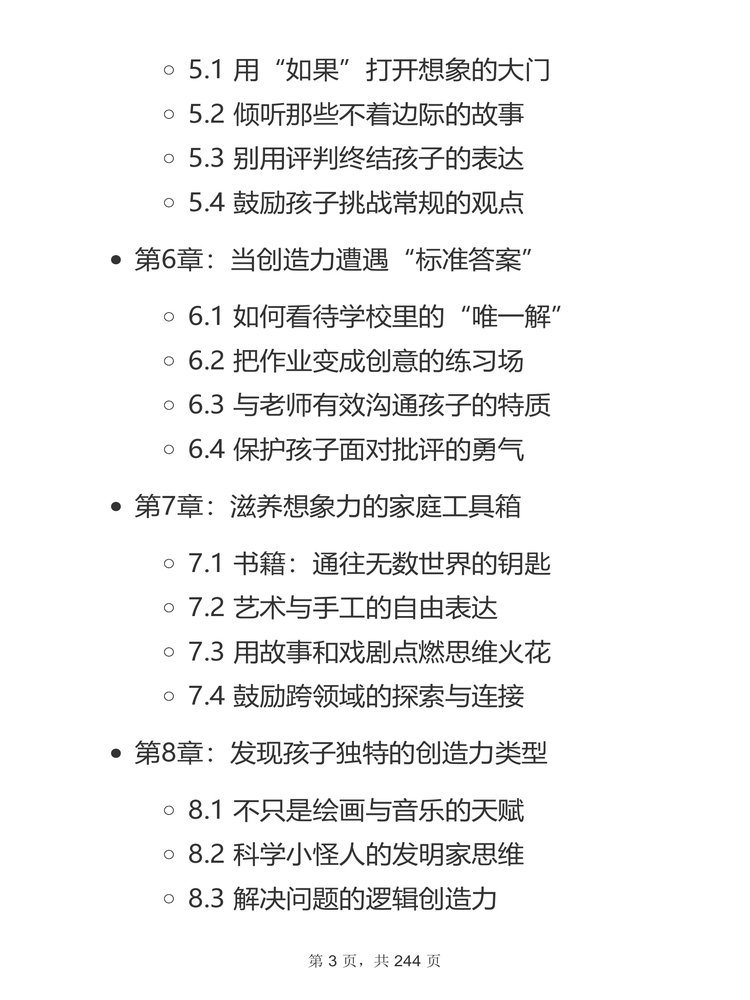 5.1 用“如果”打开想象的大门
5.2 倾听那些不着边际的故事
5.3 别用评判终结孩子的表达
5.4 鼓励孩子挑战常规的观点

第6章：当创造力遭遇“标准答案”

6.1 如何看待学校里的“唯一解”
6.2 把作业变成创意的练习场
6.3 与老师有效沟通孩子的特质
6.4 保护孩子面对批评的勇气

第7章：滋养想象力的家庭工具箱

7.1 书籍：通往无数世界的钥匙
7.2 艺术与手工的自由表达
7.3 用故事和戏剧点燃思维火花
7.4 鼓励跨领域的探索与连接

第8章：发现孩子独特的创造力类型

8.1 不只是绘画与音乐的天赋
8.2 科学小怪人的发明家思维
8.3 解决问题的逻辑创造力

第 3 页，共 244 页